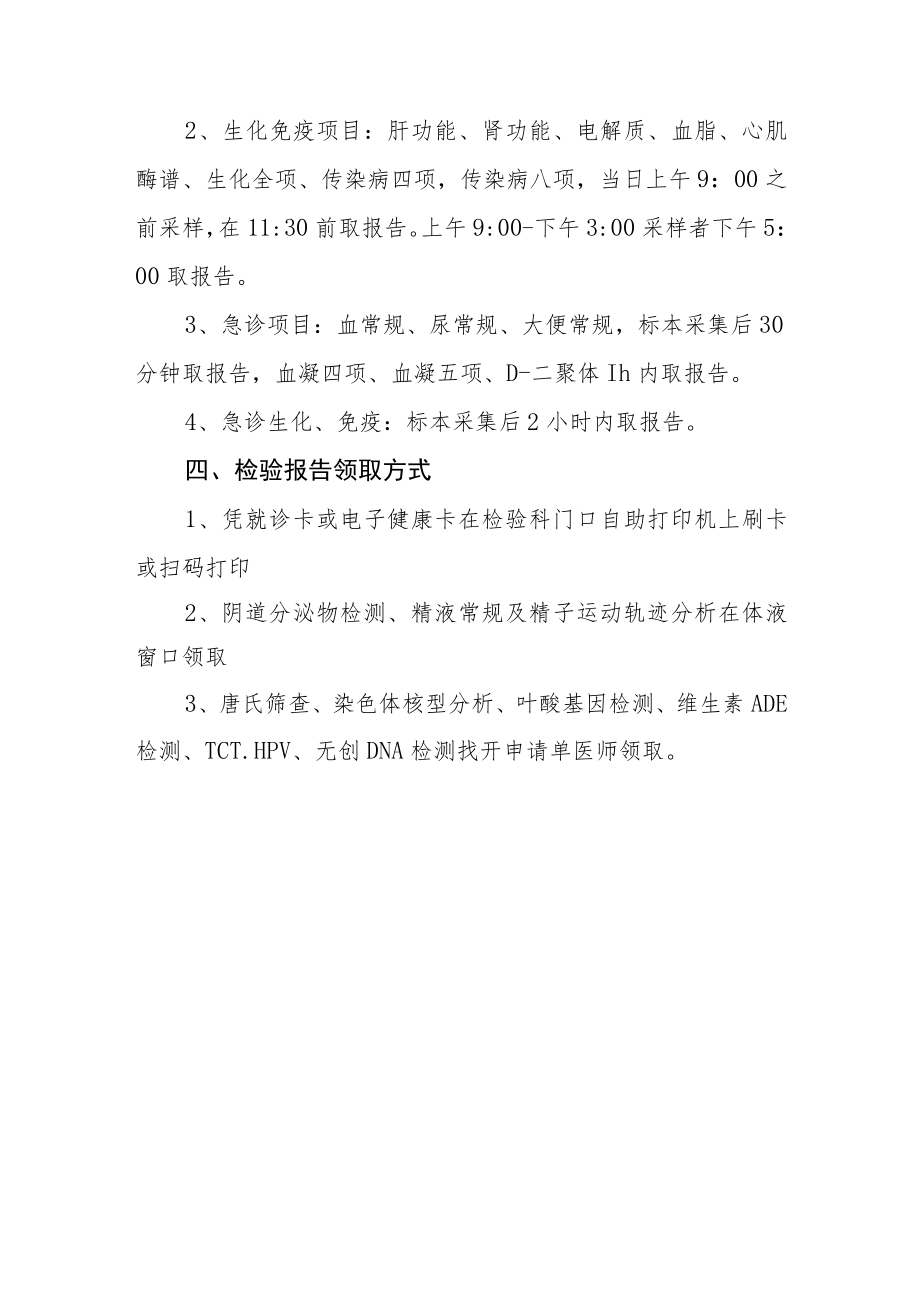 2、生化免疫项目：肝功能、肾功能、电解质、血脂、心肌酶谱、生化全项、传染病四项，传染病八项，当日上午9：00之前采样，在11:30前取报告。上午9:00-下午3:00采样者下午5：00取报告。

3、急诊项目：血常规、尿常规、大便常规，标本采集后30分钟取报告，血凝四项、血凝五项、D-二聚体Ih内取报告。

4、急诊生化、免疫：标本采集后2小时内取报告。

四、检验报告领取方式

1、凭就诊卡或电子健康卡在检验科门口自助打印机上刷卡或扫码打印

2、阴道分泌物检测、精液常规及精子运动轨迹分析在体液窗口领取

3、唐氏筛查、染色体核型分析、叶酸基因检测、维生素ADE检测、TCT.HPV、无创DNA检测找开申请单医师领取。